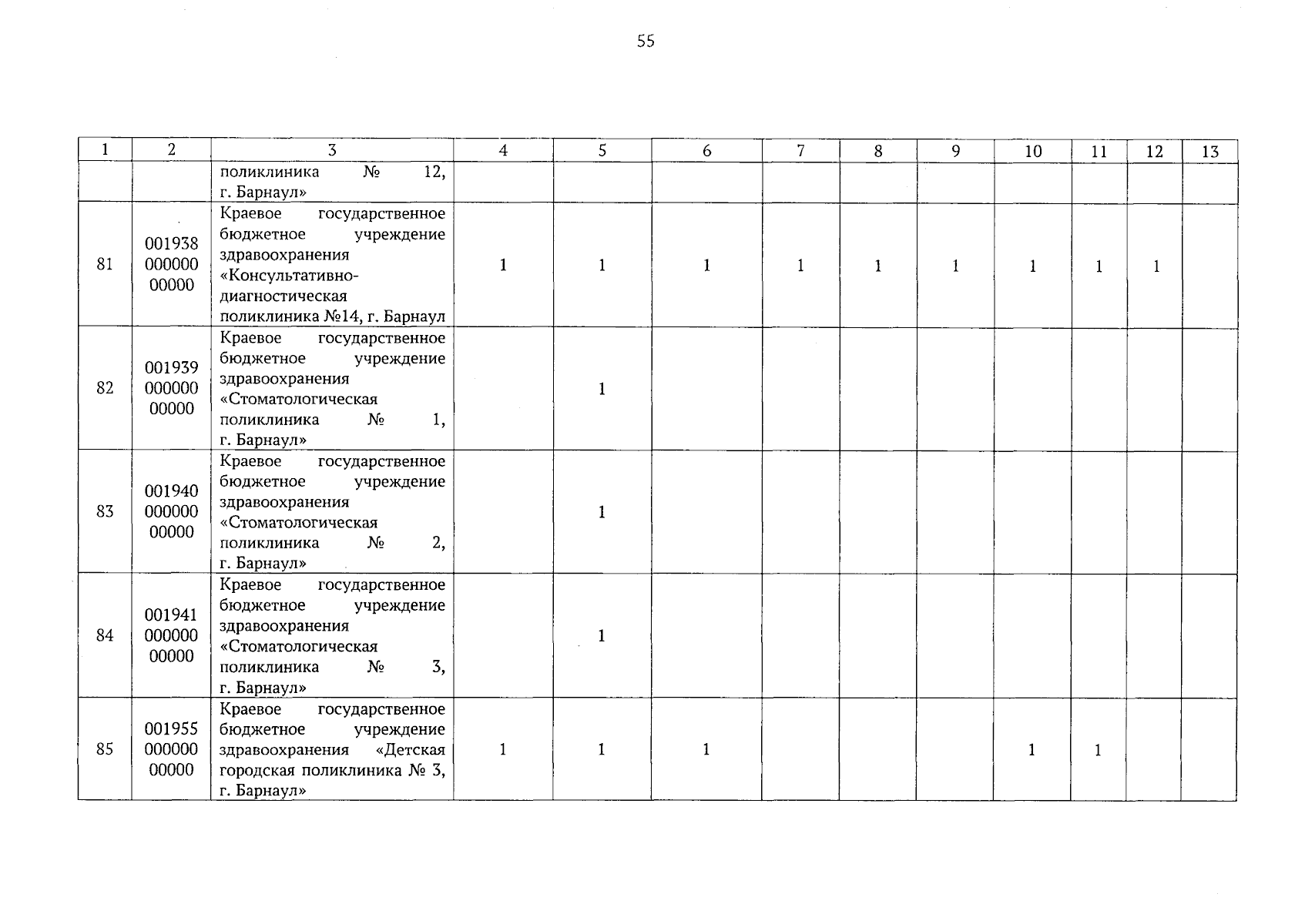 55

| 1 | 2 | 3 | 4 | 5 | 6 | 7 | 8 | 9 | 10 | 11 | 12 | 13 |
|---|---|---|---|---|---|---|---|---|---|---|---|---|
| | | поликлиника № 12, г. Барнаул» | | | | | | | | | | |
| 81 | 001938 000000 00000 | Краевое государственное бюджетное учреждение здравоохранения «Консультативно-диагностическая поликлиника №14, г. Барнаул | 1 | 1 | 1 | 1 | 1 | 1 | 1 | 1 | 1 | |
| 82 | 001939 000000 00000 | Краевое государственное бюджетное учреждение здравоохранения «Стоматологическая поликлиника № 1, г. Барнаул» | | 1 | | | | | | | | |
| 83 | 001940 000000 00000 | Краевое государственное бюджетное учреждение здравоохранения «Стоматологическая поликлиника № 2, г. Барнаул» | | 1 | | | | | | | | |
| 84 | 001941 000000 00000 | Краевое государственное бюджетное учреждение здравоохранения «Стоматологическая поликлиника № 3, г. Барнаул» | | 1 | | | | | | | | |
| 85 | 001955 000000 00000 | Краевое государственное бюджетное учреждение здравоохранения «Детская городская поликлиника № 3, г. Барнаул» | 1 | 1 | 1 | | | | 1 | 1 | | |